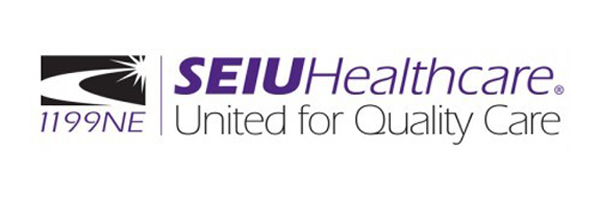 1199NE
SEIUHealthcare®
United for Quality Care